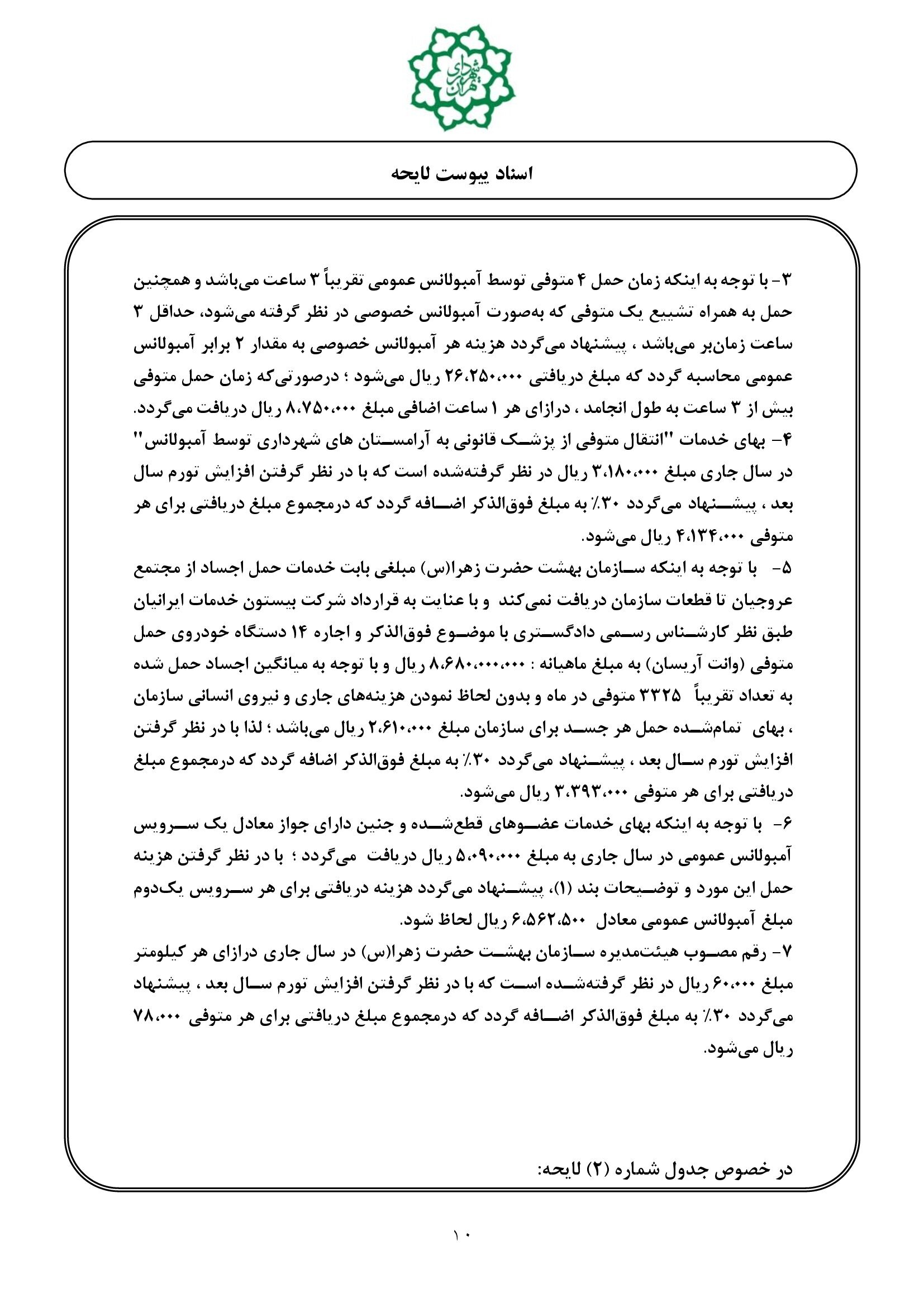 شهرداری تهران

اسناد پیوست لایحه

۳- با توجه به اینکه زمان حمل ۴ متوفی توسط آمبولانس عمومی تقریباً ۳ ساعت می‌باشد و همچنین حمل به همراه تشییع یک متوفی که به‌صورت آمبولانس خصوصی در نظر گرفته می‌شود، حداقل ۳ ساعت زمان‌بر می‌باشد ، پیشنهاد می‌گردد هزینه هر آمبولانس خصوصی به مقدار ۲ برابر آمبولانس عمومی محاسبه گردد که مبلغ دریافتی ۲۶،۲۵۰،۰۰۰ ریال می‌شود ؛ درصورتی‌که زمان حمل متوفی بیش از ۳ ساعت به طول انجامد ، درازای هر ۱ ساعت اضافی مبلغ ۸،۷۵۰،۰۰۰ ریال دریافت می‌گردد.
۴- بهای خدمات "انتقال متوفی از پزشک قانونی به آرامستان های شهرداری توسط آمبولانس" در سال جاری مبلغ ۳،۱۸۰،۰۰۰ ریال در نظر گرفته‌شده است که با در نظر گرفتن افزایش تورم سال بعد ، پیشنهاد می‌گردد ۳۰٪ به مبلغ فوق‌الذکر اضافه گردد که درمجموع مبلغ دریافتی برای هر متوفی ۴،۱۳۴،۰۰۰ ریال می‌شود.
۵- با توجه به اینکه سازمان بهشت حضرت زهرا(س) مبلغی بابت خدمات حمل اجساد از مجتمع عروجیان تا قطعات سازمان دریافت نمی‌کند و با عنایت به قرارداد شرکت بیستون خدمات ایرانیان طبق نظر کارشناس رسمی دادگستری با موضوع فوق‌الذکر و اجاره ۱۴ دستگاه خودروی حمل متوفی (وانت آریسان) به مبلغ ماهیانه : ۸،۶۸۰،۰۰۰،۰۰۰ ریال و با توجه به میانگین اجساد حمل شده به تعداد تقریباً ۳۳۲۵ متوفی در ماه و بدون لحاظ نمودن هزینه‌های جاری و نیروی انسانی سازمان ، بهای تمام‌شده حمل هر جسد برای سازمان مبلغ ۲،۶۱۰،۰۰۰ ریال می‌باشد ؛ لذا با در نظر گرفتن افزایش تورم سال بعد ، پیشنهاد می‌گردد ۳۰٪ به مبلغ فوق‌الذکر اضافه گردد که درمجموع مبلغ دریافتی برای هر متوفی ۳،۳۹۳،۰۰۰ ریال می‌شود.
۶- با توجه به اینکه بهای خدمات عضوهای قطع‌شده و جنین دارای جواز معادل یک سرویس آمبولانس عمومی در سال جاری به مبلغ ۵،۰۹۰،۰۰۰ ریال دریافت می‌گردد ؛ با در نظر گرفتن هزینه حمل این مورد و توضیحات بند (۱)، پیشنهاد می‌گردد هزینه دریافتی برای هر سرویس یک‌دوم مبلغ آمبولانس عمومی معادل ۶،۵۶۲،۵۰۰ ریال لحاظ شود.
۷- رقم مصوب هیئت‌مدیره سازمان بهشت حضرت زهرا(س) در سال جاری درازای هر کیلومتر مبلغ ۶۰،۰۰۰ ریال در نظر گرفته‌شده است که با در نظر گرفتن افزایش تورم سال بعد ، پیشنهاد می‌گردد ۳۰٪ به مبلغ فوق‌الذکر اضافه گردد که درمجموع مبلغ دریافتی برای هر متوفی ۷۸،۰۰۰ ریال می‌شود.

در خصوص جدول شماره (۲) لایحه:

۱۰